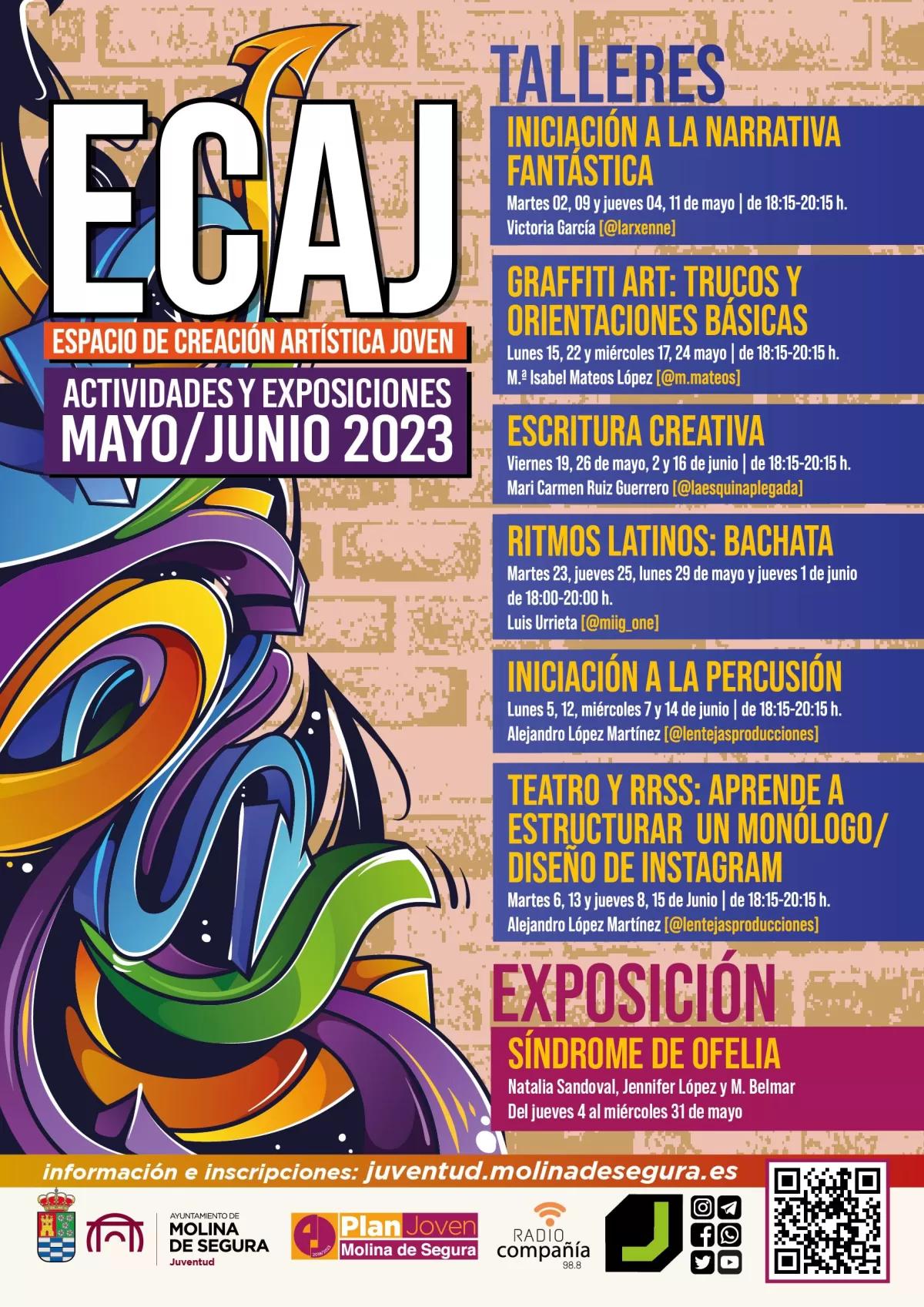 ECAJ
ESPACIO DE CREACIÓN ARTÍSTICA JOVEN
ACTIVIDADES Y EXPOSICIONES
MAYO/JUNIO 2023

TALLERES

INICIACIÓN A LA NARRATIVA FANTÁSTICA
Martes 02, 09 y jueves 04, 11 de mayo | de 18:15-20:15 h.
Victoria García [@larxenne]

GRAFFITI ART: TRUCOS Y ORIENTACIONES BÁSICAS
Lunes 15, 22 y miércoles 17, 24 mayo | de 18:15-20:15 h.
M.ª Isabel Mateos López [@m.mateos]

ESCRITURA CREATIVA
Viernes 19, 26 de mayo, 2 y 16 de junio | de 18:15-20:15 h.
Mari Carmen Ruiz Guerrero [@laesquinaplegada]

RITMOS LATINOS: BACHATA
Martes 23, jueves 25, lunes 29 de mayo y jueves 1 de junio de 18:00-20:00 h.
Luis Urrieta [@miig_one]

INICIACIÓN A LA PERCUSIÓN
Lunes 5, 12, miércoles 7 y 14 de junio | de 18:15-20:15 h.
Alejandro López Martínez [@lentejasproducciones]

TEATRO Y RRSS: APRENDE A ESTRUCTURAR UN MONÓLOGO/ DISEÑO DE INSTAGRAM
Martes 6, 13 y jueves 8, 15 de Junio | de 18:15-20:15 h.
Alejandro López Martínez [@lentejasproducciones]

EXPOSICIÓN

SÍNDROME DE OFELIA
Natalia Sandoval, Jennifer López y M. Belmar
Del jueves 4 al miércoles 31 de mayo

información e inscripciones: juventud.molinadesegura.es

AYUNTAMIENTO DE MOLINA DE SEGURA Juventud
Plan Joven Molina de Segura
RADIO compañía 98.8